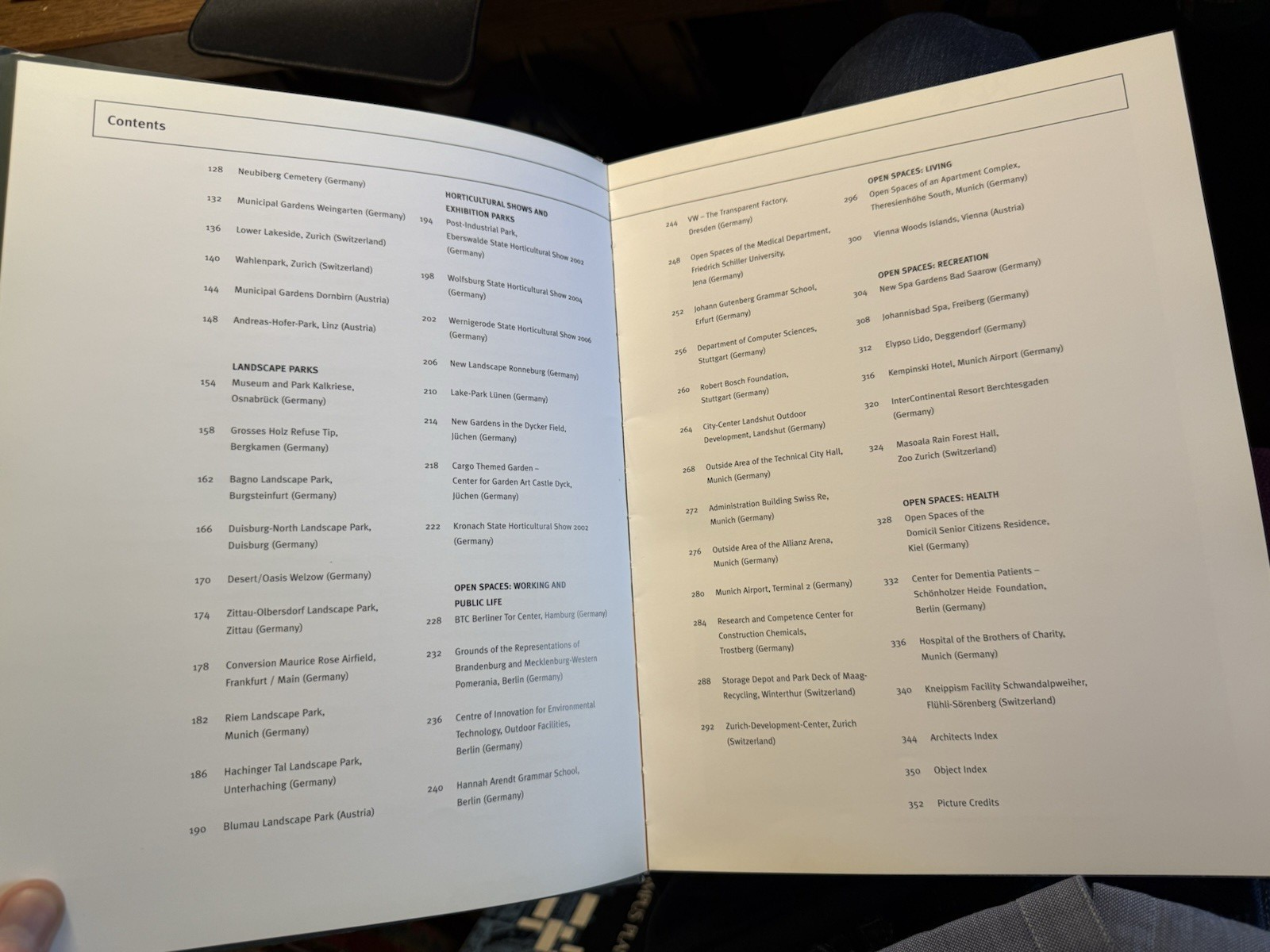 Contents

128 Neubiberg Cemetery (Germany)

132 Municipal Gardens Weingarten (Germany)

136 Lower Lakeside, Zurich (Switzerland)

140 Wahlenpark, Zurich (Switzerland)

144 Municipal Gardens Dornbirn (Austria)

148 Andreas-Hofer-Park, Linz (Austria)

LANDSCAPE PARKS

154 Museum and Park Kalkriese, Osnabrück (Germany)

158 Grosses Holz Refuse Tip, Bergkamen (Germany)

162 Bagno Landscape Park, Burgsteinfurt (Germany)

166 Duisburg-North Landscape Park, Duisburg (Germany)

170 Desert/Oasis Welzow (Germany)

174 Zittau-Olbersdorf Landscape Park, Zittau (Germany)

178 Conversion Maurice Rose Airfield, Frankfurt / Main (Germany)

182 Riem Landscape Park, Munich (Germany)

186 Hachinger Tal Landscape Park, Unterhaching (Germany)

190 Blumau Landscape Park (Austria)

HORTICULTURAL SHOWS AND EXHIBITION PARKS

194 Post-Industrial Park, Eberswalde State Horticultural Show 2002 (Germany)

198 Wolfsburg State Horticultural Show 2004 (Germany)

202 Wernigerode State Horticultural Show 2006 (Germany)

206 New Landscape Ronneburg (Germany)

210 Lake-Park Lünen (Germany)

214 New Gardens in the Dycker Field, Jüchen (Germany)

218 Cargo Themed Garden – Center for Garden Art Castle Dyck, Jüchen (Germany)

222 Kronach State Horticultural Show 2002 (Germany)

OPEN SPACES: WORKING AND PUBLIC LIFE

228 BTC Berliner Tor Center, Hamburg (Germany)

232 Grounds of the Representations of Brandenburg and Mecklenburg-Western Pomerania, Berlin (Germany)

236 Centre of Innovation for Environmental Technology, Outdoor Facilities, Berlin (Germany)

240 Hannah Arendt Grammar School, Berlin (Germany)

244 VW – The Transparent Factory, Dresden (Germany)

248 Open Spaces of the Medical Department, Friedrich Schiller University, Jena (Germany)

252 Johann Gutenberg Grammar School, Erfurt (Germany)

256 Department of Computer Sciences, Stuttgart (Germany)

260 Robert Bosch Foundation, Stuttgart (Germany)

264 City-Center Landshut Outdoor Development, Landshut (Germany)

268 Outside Area of the Technical City Hall, Munich (Germany)

272 Administration Building Swiss Re, Munich (Germany)

276 Outside Area of the Allianz Arena, Munich (Germany)

280 Munich Airport, Terminal 2 (Germany)

284 Research and Competence Center for Construction Chemicals, Trostberg (Germany)

288 Storage Depot and Park Deck of Maag-Recycling, Winterthur (Switzerland)

292 Zurich-Development-Center, Zurich (Switzerland)

OPEN SPACES: LIVING

296 Open Spaces of an Apartment Complex, Theresienhöhe South, Munich (Germany)

300 Vienna Woods Islands, Vienna (Austria)

OPEN SPACES: RECREATION

304 New Spa Gardens Bad Saarow (Germany)

308 Johannisbad Spa, Freiberg (Germany)

312 Elypso Lido, Deggendorf (Germany)

316 Kempinski Hotel, Munich Airport (Germany)

320 InterContinental Resort Berchtesgaden (Germany)

324 Masoala Rain Forest Hall, Zoo Zurich (Switzerland)

OPEN SPACES: HEALTH

328 Open Spaces of the Domicil Senior Citizens Residence, Kiel (Germany)

332 Center for Dementia Patients – Schönholzer Heide Foundation, Berlin (Germany)

336 Hospital of the Brothers of Charity, Munich (Germany)

340 Kneippism Facility Schwandalpweiher, Flühli-Sörenberg (Switzerland)

344 Architects Index

350 Object Index

352 Picture Credits